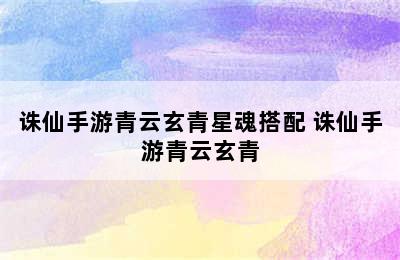 诛仙手游青云玄青星魂搭配 诛仙手游青云玄青